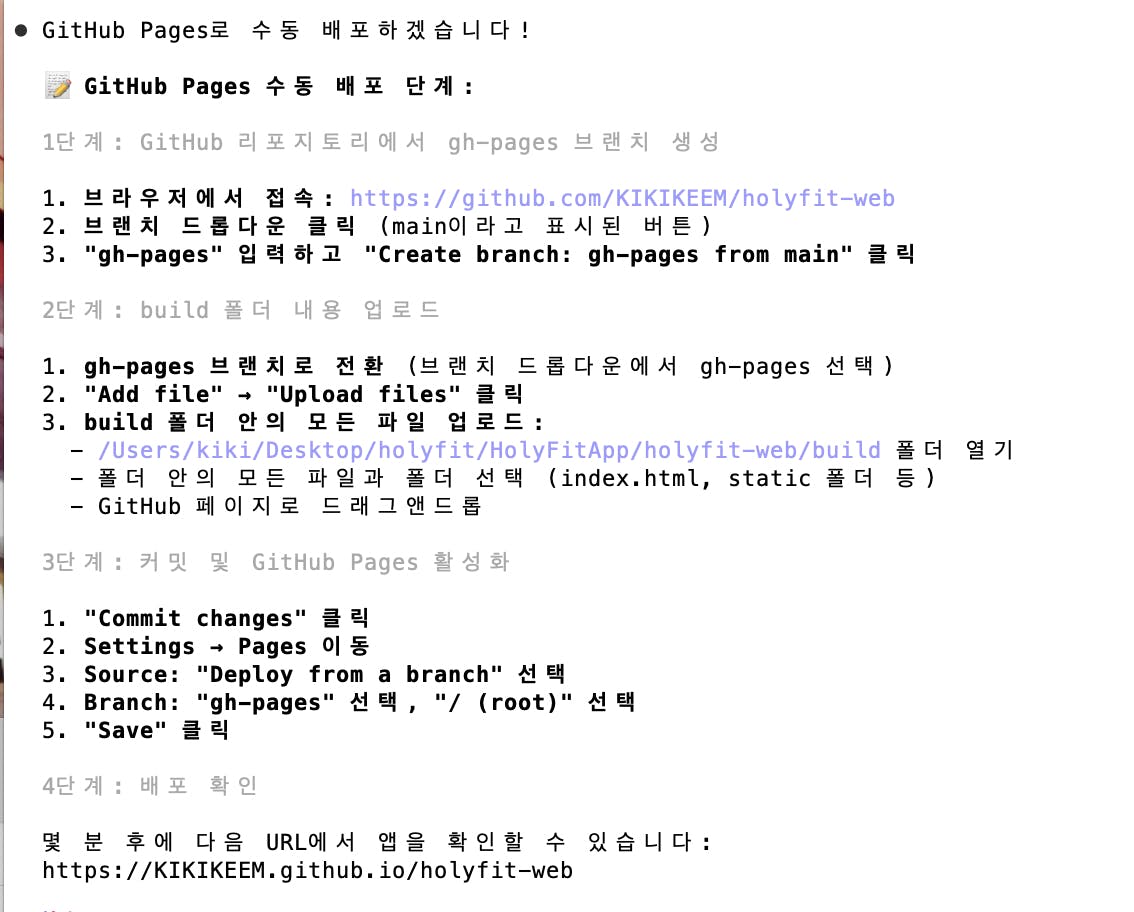 ● GitHub Pages로 수동 배포하겠습니다!

📝 GitHub Pages 수동 배포 단계:

1단계: GitHub 리포지토리에서 gh-pages 브랜치 생성

1. 브라우저에서 접속: https://github.com/KIKIKEEM/holyfit-web
2. 브랜치 드롭다운 클릭 (main이라고 표시된 버튼)
3. "gh-pages" 입력하고 "Create branch: gh-pages from main" 클릭

2단계: build 폴더 내용 업로드

1. gh-pages 브랜치로 전환 (브랜치 드롭다운에서 gh-pages 선택)
2. "Add file" → "Upload files" 클릭
3. build 폴더 안의 모든 파일 업로드:
- /Users/kiki/Desktop/holyfit/HolyFitApp/holyfit-web/build 폴더 열기
- 폴더 안의 모든 파일과 폴더 선택 (index.html, static 폴더 등)
- GitHub 페이지로 드래그앤드롭

3단계: 커밋 및 GitHub Pages 활성화

1. "Commit changes" 클릭
2. Settings → Pages 이동
3. Source: "Deploy from a branch" 선택
4. Branch: "gh-pages" 선택, "/ (root)" 선택
5. "Save" 클릭

4단계: 배포 확인

몇 분 후에 다음 URL에서 앱을 확인할 수 있습니다:
https://KIKIKEEM.github.io/holyfit-web